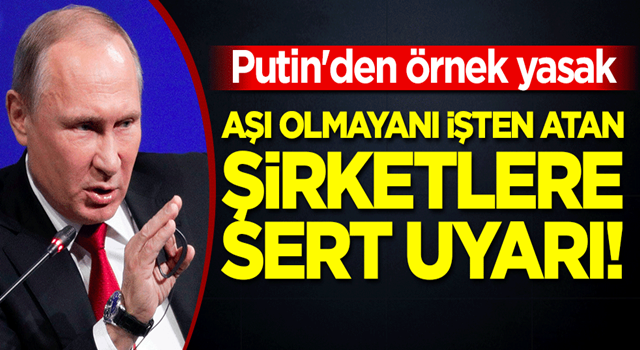 Putin'den örnek yasak

AŞI OLMAYANI İŞTEN ATAN ŞİRKETLERE SERT UYARI!